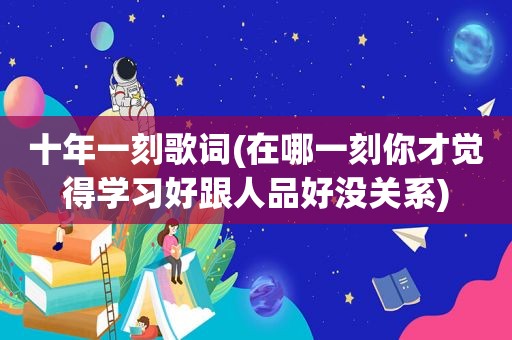 十年一刻歌词(在哪一刻你才觉得学习好跟人品好没关系)